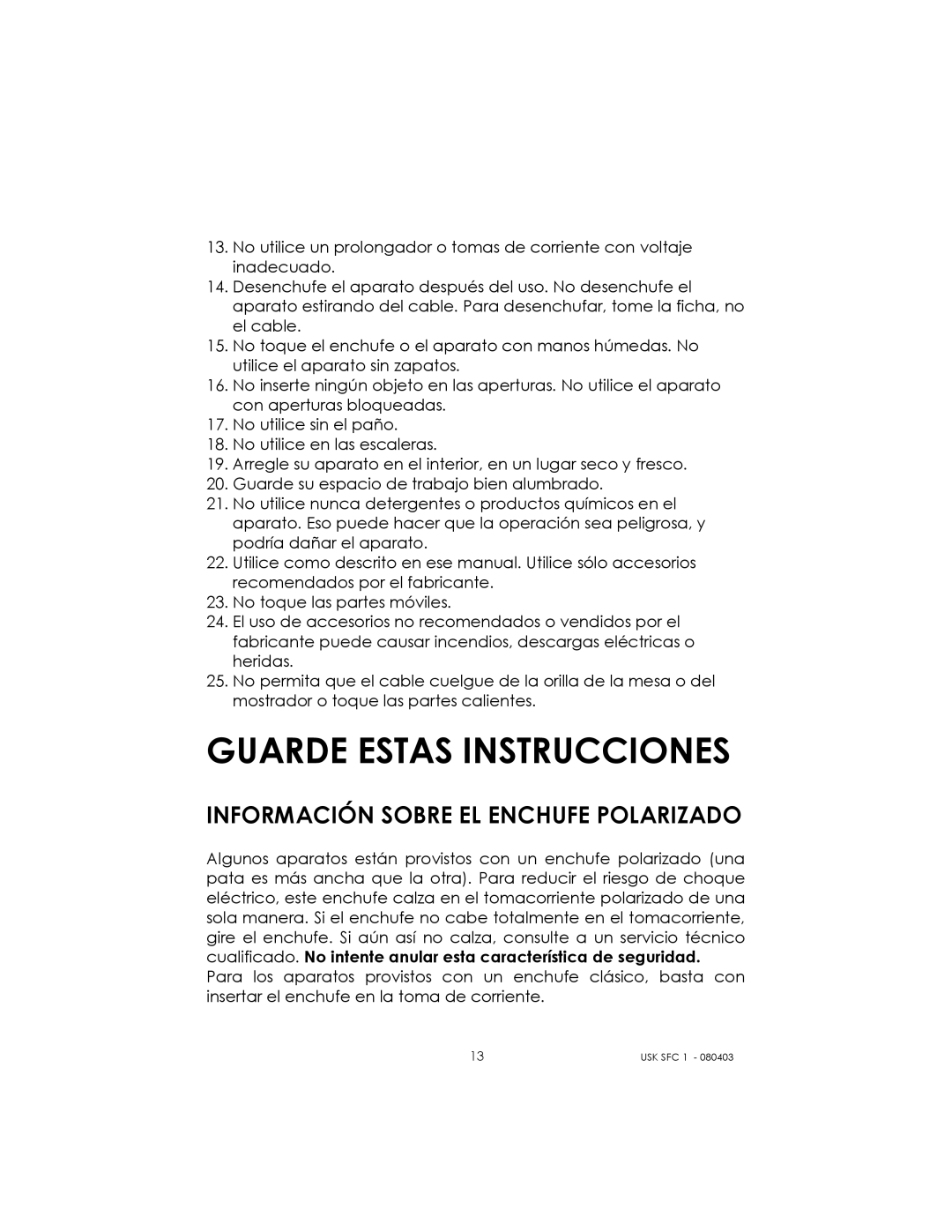 13. No utilice un prolongador o tomas de corriente con voltaje inadecuado.
14. Desenchufe el aparato después del uso. No desenchufe el aparato estirando del cable. Para desenchufar, tome la ficha, no el cable.
15. No toque el enchufe o el aparato con manos húmedas. No utilice el aparato sin zapatos.
16. No inserte ningún objeto en las aperturas. No utilice el aparato con aperturas bloqueadas.
17. No utilice sin el paño.
18. No utilice en las escaleras.
19. Arregle su aparato en el interior, en un lugar seco y fresco.
20. Guarde su espacio de trabajo bien alumbrado.
21. No utilice nunca detergentes o productos químicos en el aparato. Eso puede hacer que la operación sea peligrosa, y podría dañar el aparato.
22. Utilice como descrito en ese manual. Utilice sólo accesorios recomendados por el fabricante.
23. No toque las partes móviles.
24. El uso de accesorios no recomendados o vendidos por el fabricante puede causar incendios, descargas eléctricas o heridas.
25. No permita que el cable cuelgue de la orilla de la mesa o del mostrador o toque las partes calientes.

GUARDE ESTAS INSTRUCCIONES

INFORMACIÓN SOBRE EL ENCHUFE POLARIZADO

Algunos aparatos están provistos con un enchufe polarizado (una pata es más ancha que la otra). Para reducir el riesgo de choque eléctrico, este enchufe calza en el tomacorriente polarizado de una sola manera. Si el enchufe no cabe totalmente en el tomacorriente, gire el enchufe. Si aún así no calza, consulte a un servicio técnico cualificado. No intente anular esta característica de seguridad.
Para los aparatos provistos con un enchufe clásico, basta con insertar el enchufe en la toma de corriente.

13

USK SFC 1 - 080403